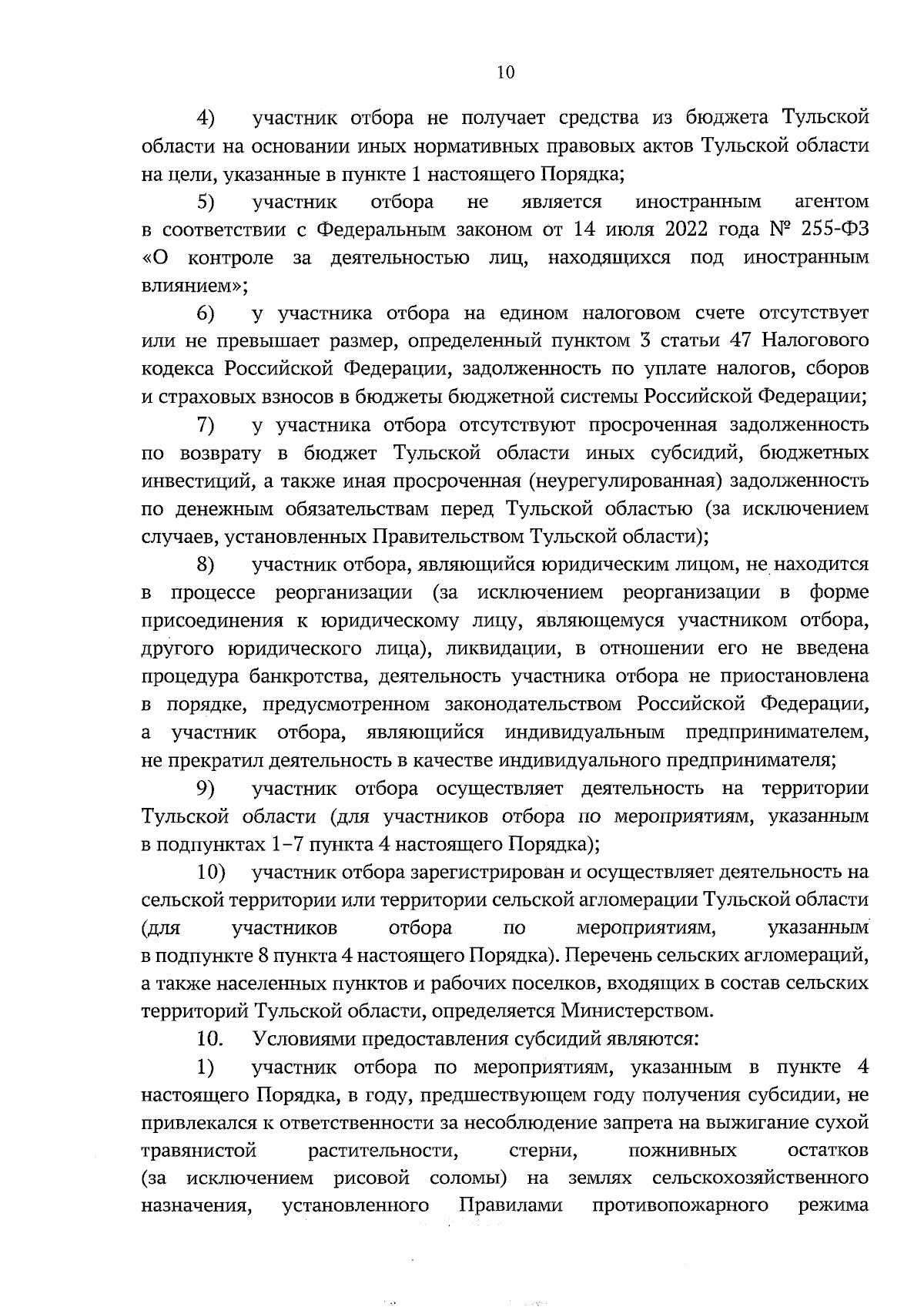 10

4) участник отбора не получает средства из бюджета Тульской области на основании иных нормативных правовых актов Тульской области на цели, указанные в пункте 1 настоящего Порядка;

5) участник отбора не является иностранным агентом в соответствии с Федеральным законом от 14 июля 2022 года № 255-ФЗ «О контроле за деятельностью лиц, находящихся под иностранным влиянием»;

6) у участника отбора на едином налоговом счете отсутствует или не превышает размер, определенный пунктом 3 статьи 47 Налогового кодекса Российской Федерации, задолженность по уплате налогов, сборов и страховых взносов в бюджеты бюджетной системы Российской Федерации;

7) у участника отбора отсутствуют просроченная задолженность по возврату в бюджет Тульской области иных субсидий, бюджетных инвестиций, а также иная просроченная (неурегулированная) задолженность по денежным обязательствам перед Тульской областью (за исключением случаев, установленных Правительством Тульской области);

8) участник отбора, являющийся юридическим лицом, не находится в процессе реорганизации (за исключением реорганизации в форме присоединения к юридическому лицу, являющемуся участником отбора, другого юридического лица), ликвидации, в отношении его не введена процедура банкротства, деятельность участника отбора не приостановлена в порядке, предусмотренном законодательством Российской Федерации, а участник отбора, являющийся индивидуальным предпринимателем, не прекратил деятельность в качестве индивидуального предпринимателя;

9) участник отбора осуществляет деятельность на территории Тульской области (для участников отбора по мероприятиям, указанным в подпунктах 1–7 пункта 4 настоящего Порядка);

10) участник отбора зарегистрирован и осуществляет деятельность на сельской территории или территории сельской агломерации Тульской области (для участников отбора по мероприятиям, указанным в подпункте 8 пункта 4 настоящего Порядка). Перечень сельских агломераций, а также населенных пунктов и рабочих поселков, входящих в состав сельских территорий Тульской области, определяется Министерством.

10. Условиями предоставления субсидий являются:

1) участник отбора по мероприятиям, указанным в пункте 4 настоящего Порядка, в году, предшествующем году получения субсидии, не привлекался к ответственности за несоблюдение запрета на выжигание сухой травянистой растительности, стерни, пожнивных остатков (за исключением рисовой соломы) на землях сельскохозяйственного назначения, установленного Правилами противопожарного режима